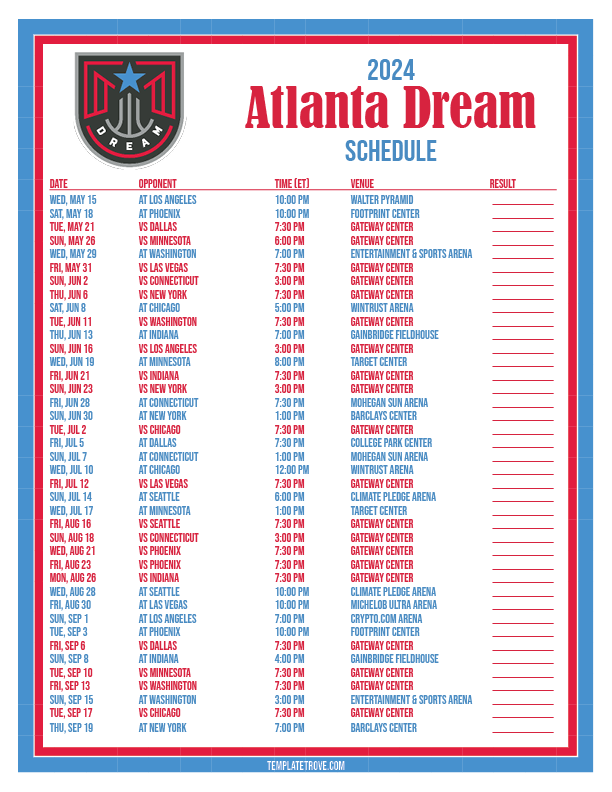 DREAM

2024
Atlanta Dream
SCHEDULE

| DATE | OPPONENT | TIME (ET) | VENUE | RESULT |
|---|---|---|---|---|
| WED, MAY 15 | AT LOS ANGELES | 10:00 PM | WALTER PYRAMID | |
| SAT, MAY 18 | AT PHOENIX | 10:00 PM | FOOTPRINT CENTER | |
| TUE, MAY 21 | VS DALLAS | 7:30 PM | GATEWAY CENTER | |
| SUN, MAY 26 | VS MINNESOTA | 6:00 PM | GATEWAY CENTER | |
| WED, MAY 29 | AT WASHINGTON | 7:00 PM | ENTERTAINMENT & SPORTS ARENA | |
| FRI, MAY 31 | VS LAS VEGAS | 7:30 PM | GATEWAY CENTER | |
| SUN, JUN 2 | VS CONNECTICUT | 3:00 PM | GATEWAY CENTER | |
| THU, JUN 6 | VS NEW YORK | 7:30 PM | GATEWAY CENTER | |
| SAT, JUN 8 | AT CHICAGO | 5:00 PM | WINTRUST ARENA | |
| TUE, JUN 11 | VS WASHINGTON | 7:30 PM | GATEWAY CENTER | |
| THU, JUN 13 | AT INDIANA | 7:00 PM | GAINBRIDGE FIELDHOUSE | |
| SUN, JUN 16 | VS LOS ANGELES | 3:00 PM | GATEWAY CENTER | |
| WED, JUN 19 | AT MINNESOTA | 8:00 PM | TARGET CENTER | |
| FRI, JUN 21 | VS INDIANA | 7:30 PM | GATEWAY CENTER | |
| SUN, JUN 23 | VS NEW YORK | 3:00 PM | GATEWAY CENTER | |
| FRI, JUN 28 | AT CONNECTICUT | 7:30 PM | MOHEGAN SUN ARENA | |
| SUN, JUN 30 | AT NEW YORK | 1:00 PM | BARCLAYS CENTER | |
| TUE, JUL 2 | VS CHICAGO | 7:30 PM | GATEWAY CENTER | |
| FRI, JUL 5 | AT DALLAS | 7:30 PM | COLLEGE PARK CENTER | |
| SUN, JUL 7 | AT CONNECTICUT | 1:00 PM | MOHEGAN SUN ARENA | |
| WED, JUL 10 | AT CHICAGO | 12:00 PM | WINTRUST ARENA | |
| FRI, JUL 12 | VS LAS VEGAS | 7:30 PM | GATEWAY CENTER | |
| SUN, JUL 14 | AT SEATTLE | 6:00 PM | CLIMATE PLEDGE ARENA | |
| WED, JUL 17 | AT MINNESOTA | 1:00 PM | TARGET CENTER | |
| FRI, AUG 16 | VS SEATTLE | 7:30 PM | GATEWAY CENTER | |
| SUN, AUG 18 | VS CONNECTICUT | 3:00 PM | GATEWAY CENTER | |
| WED, AUG 21 | VS PHOENIX | 7:30 PM | GATEWAY CENTER | |
| FRI, AUG 23 | VS PHOENIX | 7:30 PM | GATEWAY CENTER | |
| MON, AUG 26 | VS INDIANA | 7:30 PM | GATEWAY CENTER | |
| WED, AUG 28 | AT SEATTLE | 10:00 PM | CLIMATE PLEDGE ARENA | |
| FRI, AUG 30 | AT LAS VEGAS | 10:00 PM | MICHELOB ULTRA ARENA | |
| SUN, SEP 1 | AT LOS ANGELES | 7:00 PM | CRYPTO.COM ARENA | |
| TUE, SEP 3 | AT PHOENIX | 10:00 PM | FOOTPRINT CENTER | |
| FRI, SEP 6 | VS DALLAS | 7:30 PM | GATEWAY CENTER | |
| SUN, SEP 8 | AT INDIANA | 4:00 PM | GAINBRIDGE FIELDHOUSE | |
| TUE, SEP 10 | VS MINNESOTA | 7:30 PM | GATEWAY CENTER | |
| FRI, SEP 13 | VS WASHINGTON | 7:30 PM | GATEWAY CENTER | |
| SUN, SEP 15 | AT WASHINGTON | 3:00 PM | ENTERTAINMENT & SPORTS ARENA | |
| TUE, SEP 17 | VS CHICAGO | 7:30 PM | GATEWAY CENTER | |
| THU, SEP 19 | AT NEW YORK | 7:00 PM | BARCLAYS CENTER | |

TEMPLATETROVE.COM